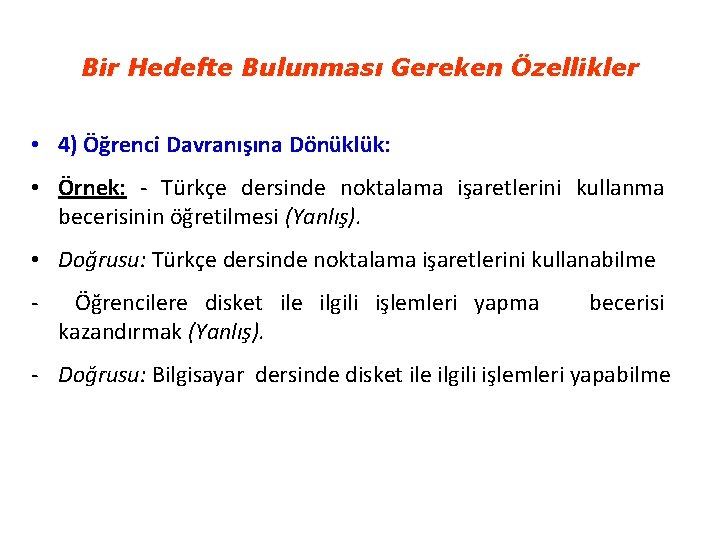 Bir Hedefte Bulunması Gereken Özellikler

• 4) Öğrenci Davranışına Dönüklük:

• Örnek: - Türkçe dersinde noktalama işaretlerini kullanma becerisinin öğretilmesi (Yanlış).

• Doğrusu: Türkçe dersinde noktalama işaretlerini kullanabilme

- Öğrencilere disket ile ilgili işlemleri yapma becerisi kazandırmak (Yanlış).

- Doğrusu: Bilgisayar dersinde disket ile ilgili işlemleri yapabilme